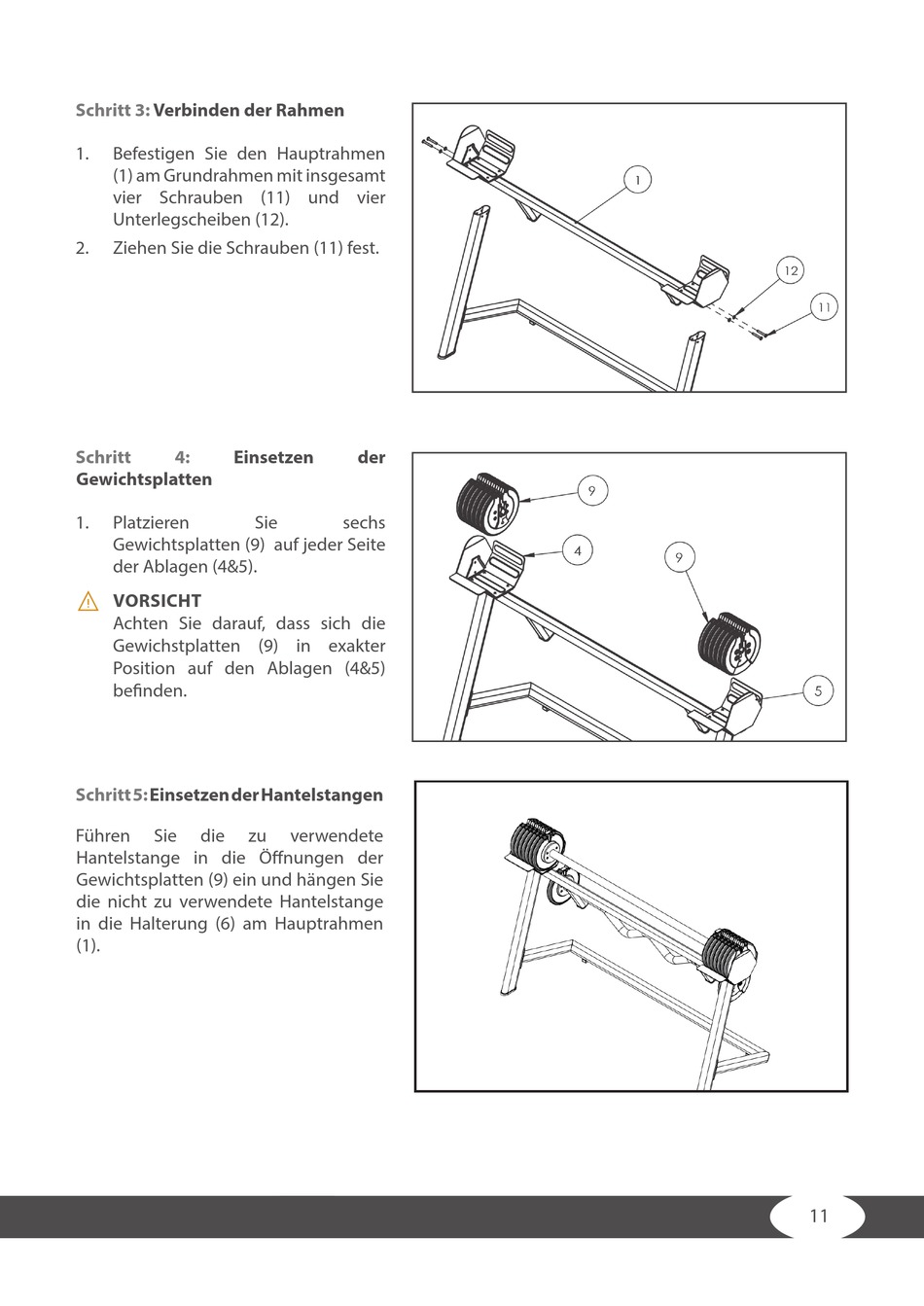 Schritt 3: Verbinden der Rahmen

1. Befestigen Sie den Hauptrahmen (1) am Grundrahmen mit insgesamt vier Schrauben (11) und vier Unterlegscheiben (12).
2. Ziehen Sie die Schrauben (11) fest.

1
12
11

Schritt 4: Einsetzen der Gewichtsplatten

1. Platzieren Sie sechs Gewichtsplatten (9) auf jeder Seite der Ablagen (4&5).

VORSICHT
Achten Sie darauf, dass sich die Gewichstplatten (9) in exakter Position auf den Ablagen (4&5) befinden.

9
4
9
5

Schritt 5: Einsetzen der Hantelstangen

Führen Sie die zu verwendete Hantelstange in die Öffnungen der Gewichtsplatten (9) ein und hängen Sie die nicht zu verwendete Hantelstange in die Halterung (6) am Hauptrahmen (1).

11